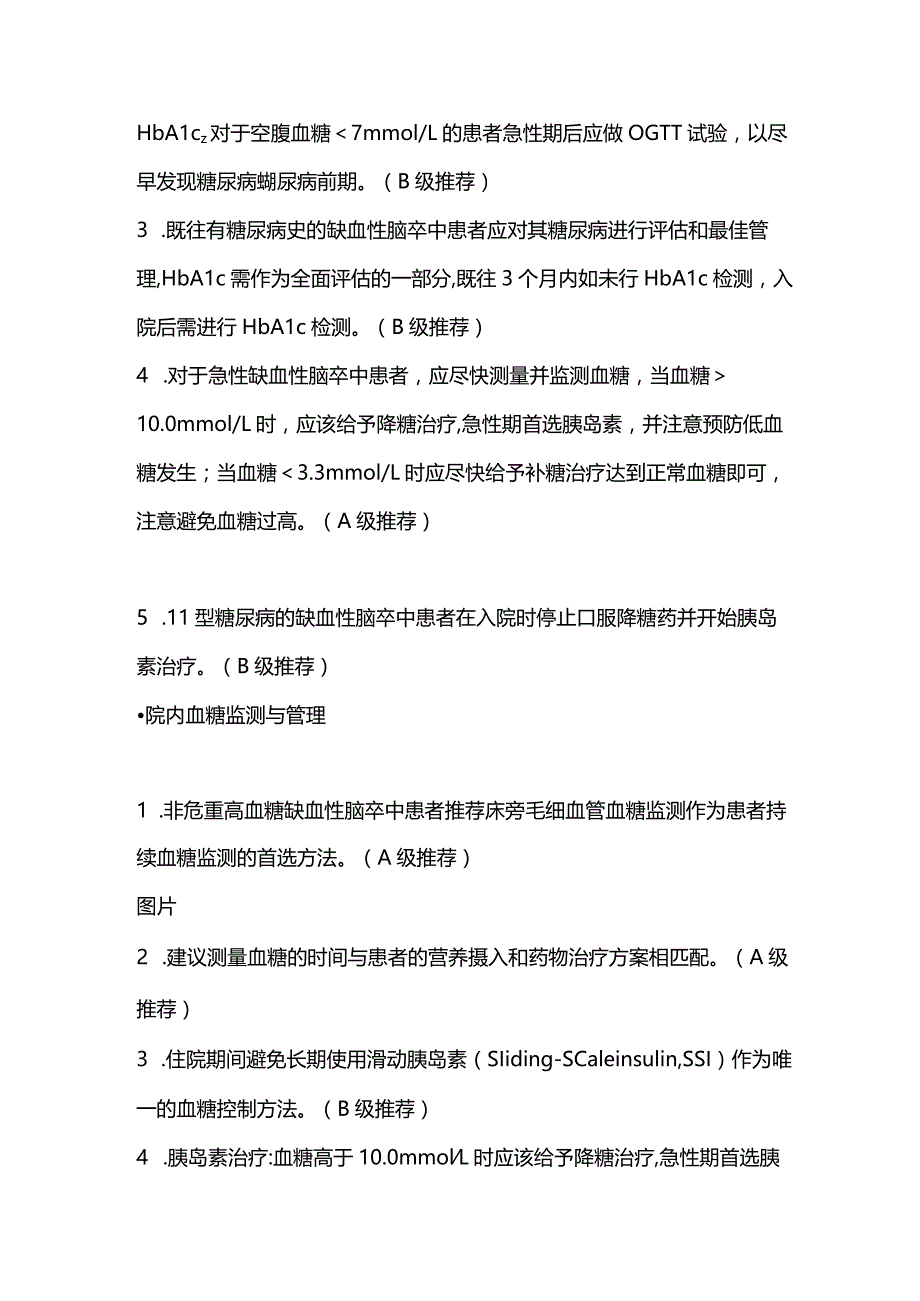 HbA1c$_z$对于空腹血糖＜7mmol/L的患者急性期后应做OGTT试验，以尽早发现糖尿病蝴尿病前期。（B级推荐）

3 .既往有糖尿病史的缺血性脑卒中患者应对其糖尿病进行评估和最佳管理,HbA1c需作为全面评估的一部分,既往3个月内如未行HbA1c检测，入院后需进行HbA1c检测。（B级推荐）

4 .对于急性缺血性脑卒中患者，应尽快测量并监测血糖，当血糖＞10.0mmol/L时，应该给予降糖治疗,急性期首选胰岛素，并注意预防低血糖发生；当血糖＜3.3mmol/L时应尽快给予补糖治疗达到正常血糖即可，注意避免血糖过高。（A级推荐）

5 .11型糖尿病的缺血性脑卒中患者在入院时停止口服降糖药并开始胰岛素治疗。（B级推荐）

•院内血糖监测与管理

1 .非危重高血糖缺血性脑卒中患者推荐床旁毛细血管血糖监测作为患者持续血糖监测的首选方法。（A级推荐）

图片

2 .建议测量血糖的时间与患者的营养摄入和药物治疗方案相匹配。（A级推荐）

3 .住院期间避免长期使用滑动胰岛素（Sliding-SCaleinsulin,SSI）作为唯一的血糖控制方法。（B级推荐）

4 .胰岛素治疗:血糖高于10.0mmol/L时应该给予降糖治疗,急性期首选胰